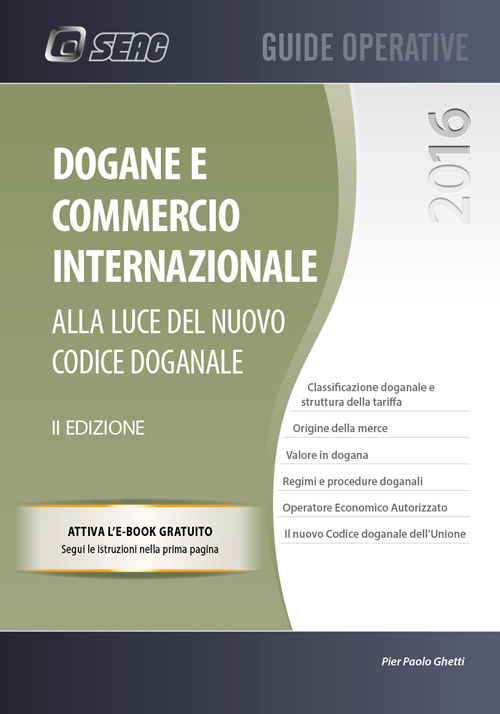 SEAC

GUIDE OPERATIVE

2016

DOGANE E COMMERCIO INTERNAZIONALE

ALLA LUCE DEL NUOVO CODICE DOGANALE

II EDIZIONE

Classificazione doganale e struttura della tariffa

Origine della merce

Valore in dogana

Regimi e procedure doganali

Operatore Economico Autorizzato

Il nuovo Codice doganale dell'Unione

ATTIVA L'E-BOOK GRATUITO
Segui le istruzioni nella prima pagina

Pier Paolo Ghetti